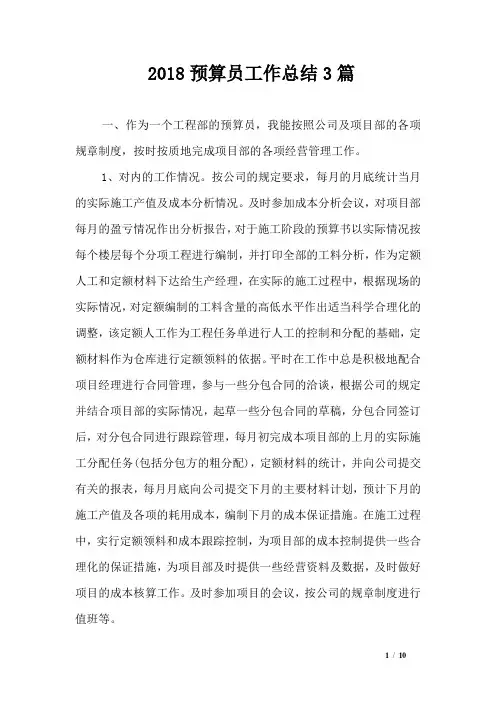 2018 预算员工作总结 3 篇

一、作为一个工程部的预算员，我能按照公司及项目部的各项规章制度，按时按质地完成项目部的各项经营管理工作。

1、对内的工作情况。按公司的规定要求，每月的月底统计当月的实际施工产值及成本分析情况。及时参加成本分析会议，对项目部每月的盈亏情况作出分析报告，对于施工阶段的预算书以实际情况按每个楼层每个分项工程进行编制，并打印全部的工料分析，作为定额人工和定额材料下达给生产经理，在实际的施工过程中，根据现场的实际情况，对定额编制的工料含量的高低水平作出适当科学合理化的调整，该定额人工作为工程任务单进行人工的控制和分配的基础，定额材料作为仓库进行定额领料的依据。平时在工作中总是积极地配合项目经理进行合同管理，参与一些分包合同的洽谈，根据公司的规定并结合项目部的实际情况，起草一些分包合同的草稿，分包合同签订后，对分包合同进行跟踪管理，每月初完成本项目部的上月的实际施工分配任务(包括分包方的粗分配)，定额材料的统计，并向公司提交有关的报表，每月月底向公司提交下月的主要材料计划，预计下月的施工产值及各项的耗用成本，编制下月的成本保证措施。在施工过程中，实行定额领料和成本跟踪控制，为项目部的成本控制提供一些合理化的保证措施，为项目部及时提供一些经营资料及数据，及时做好项目的成本核算工作。及时参加项目的会议，按公司的规章制度进行值班等。

1 / 10